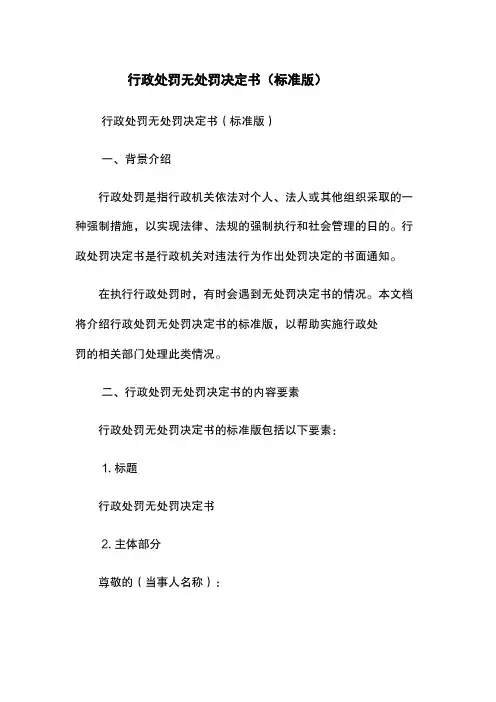 行政处罚无处罚决定书（标准版）

行政处罚无处罚决定书（标准版）

一、背景介绍

行政处罚是指行政机关依法对个人、法人或其他组织采取的一种强制措施，以实现法律、法规的强制执行和社会管理的日的。行政处罚决定书是行政机关对违法行为作出处罚决定的书面通知。

在执行行政处罚时，有时会遇到无处罚决定书的情况。本文档将介绍行政处罚无处罚决定书的标准版，以帮助实施行政处罚的相关部门处理此类情况。

二、行政处罚无处罚决定书的内容要素

行政处罚无处罚决定书的标准版包括以下要素：

1. 标题

行政处罚无处罚决定书

2. 主体部分

尊敬的（当事人名称）：